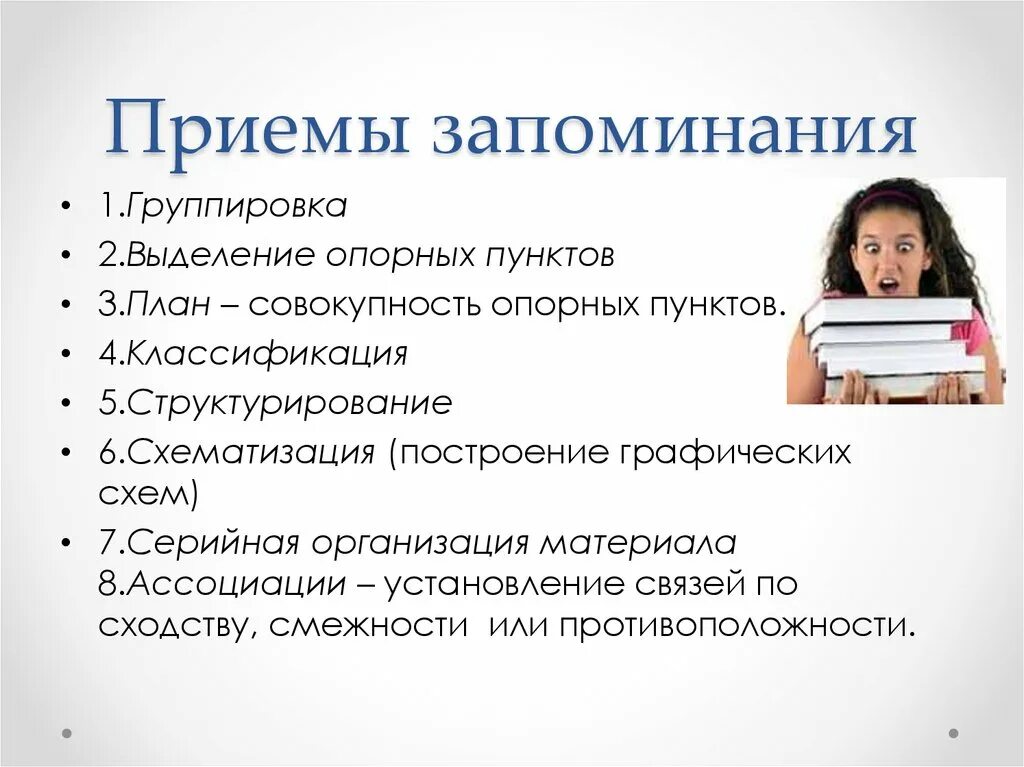 Приемы запоминания

• 1.Группировка
• 2.Выделение опорных пунктов
• 3.План – совокупность опорных пунктов.
• 4.Классификация
• 5.Структурирование
• 6.Схематизация (построение графических схем)
• 7.Серийная организация материала 8.Ассоциации – установление связей по сходству, смежности или противоположности.